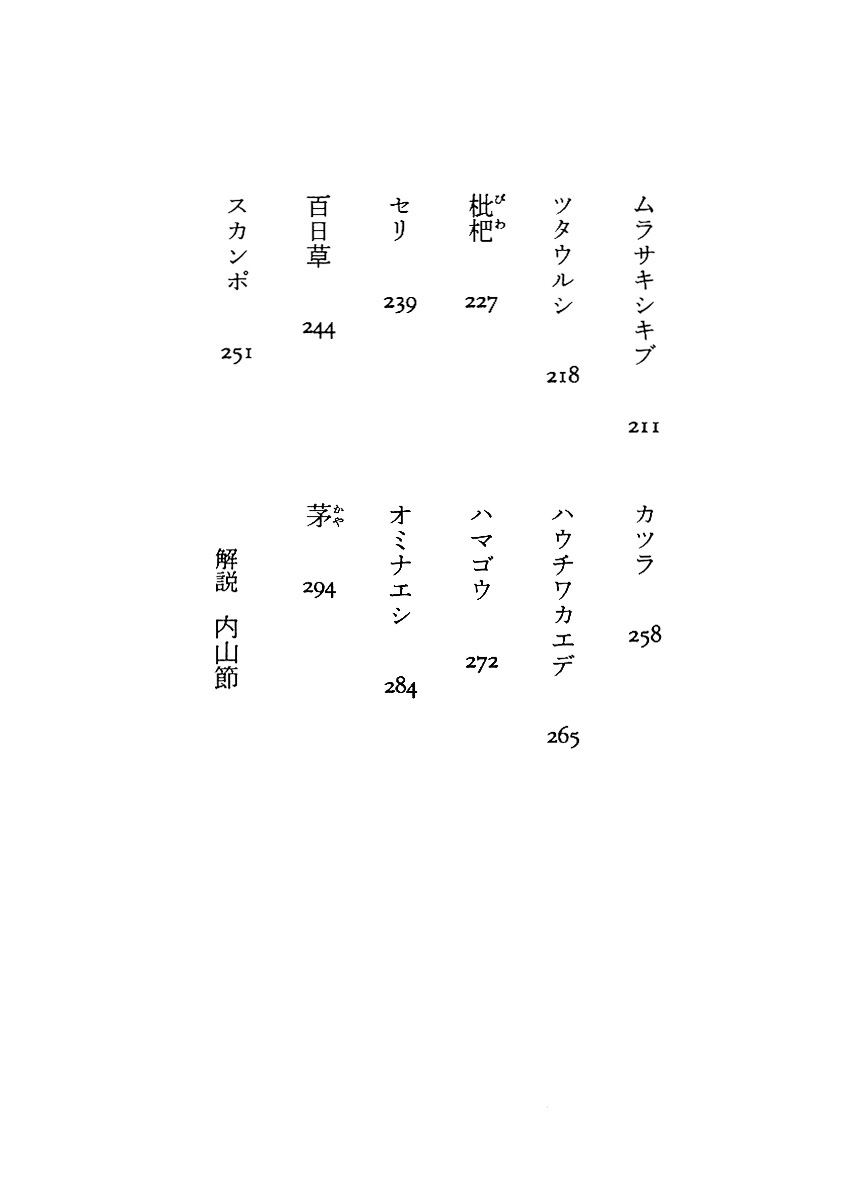 ムラサキシキブ 211

ツタウルシ 218

枇杷（びわ） 227

セリ 239

百日草 244

スカンポ 251

カツラ 258

ハウチワカエデ 265

ハマゴウ 272

オミナエシ 284

茅（かや） 294

解説　内山節